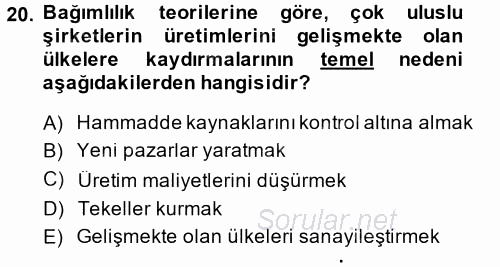 20. Bağımlılık teorilerine göre, çok uluslu şirketlerin üretimlerini gelişmekte olan ülkelere kaydırmalarının temel nedeni aşağıdakilerden hangisidir?

A) Hammadde kaynaklarını kontrol altına almak
B) Yeni pazarlar yaratmak
C) Üretim maliyetlerini düşürmek
D) Tekeller kurmak
E) Gelişmekte olan ülkeleri sanayileştirmek

Sorular.net